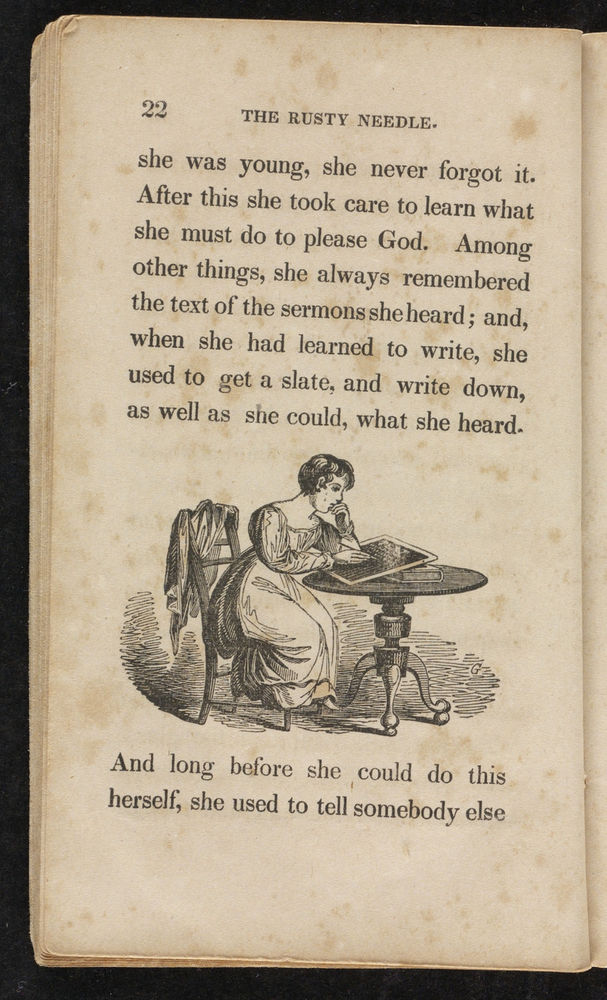 22 THE RUSTY NEEDLE.

she was young, she never forgot it. After this she took care to learn what she must do to please God. Among other things, she always remembered the text of the sermons she heard; and, when she had learned to write, she used to get a slate, and write down, as well as she could, what she heard.

G

And long before she could do this herself, she used to tell somebody else